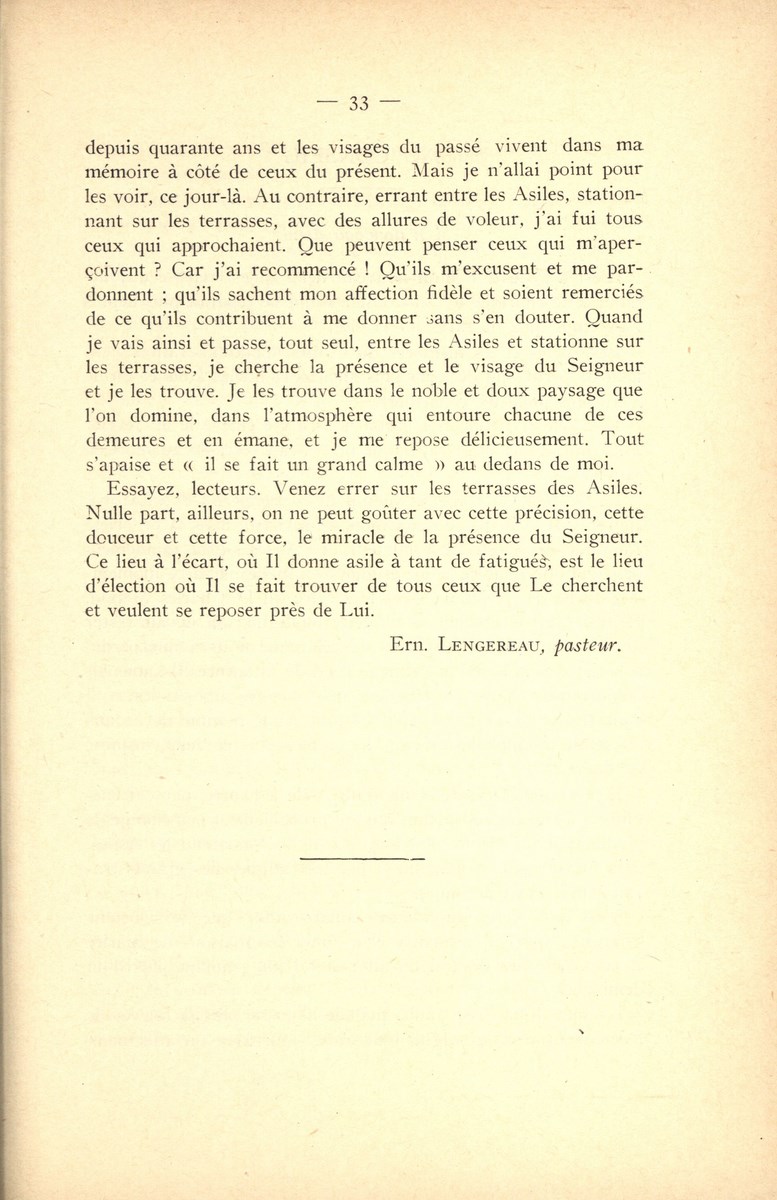 — 33 —

depuis quarante ans et les visages du passé vivent dans ma mémoire à côté de ceux du présent. Mais je n'allai point pour les voir, ce jour-là. Au contraire, errant entre les Asiles, stationnant sur les terrasses, avec des allures de voleur, j'ai fui tous ceux qui approchaient. Que peuvent penser ceux qui m'aperçoivent ? Car j'ai recommencé ! Qu'ils m'excusent et me pardonnent ; qu'ils sachent mon affection fidèle et soient remerciés de ce qu'ils contribuent à me donner sans s'en douter. Quand je vais ainsi et passe, tout seul, entre les Asiles et stationne sur les terrasses, je cherche la présence et le visage du Seigneur et je les trouve. Je les trouve dans le noble et doux paysage que l'on domine, dans l'atmosphère qui entoure chacune de ces demeures et en émane, et je me repose délicieusement. Tout s'apaise et « il se fait un grand calme » au dedans de moi.

Essayez, lecteurs. Venez errer sur les terrasses des Asiles. Nulle part, ailleurs, on ne peut goûter avec cette précision, cette douceur et cette force, le miracle de la présence du Seigneur. Ce lieu à l'écart, où Il donne asile à tant de fatigués, est le lieu d'élection où Il se fait trouver de tous ceux que Le cherchent et veulent se reposer près de Lui.

Ern. LENGEREAU, pasteur.